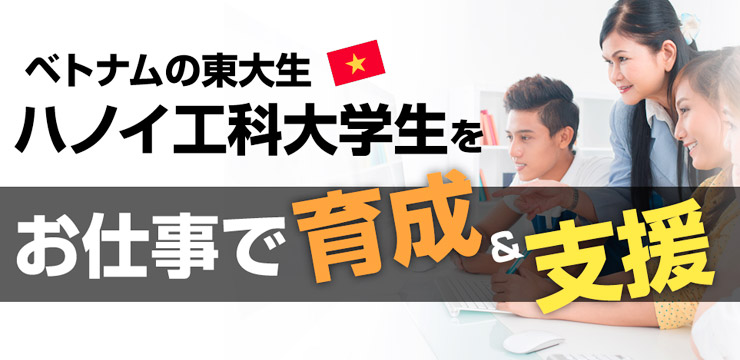 ベトナムの東大生
ハノイ工科大学生を
お仕事で育成＆支援